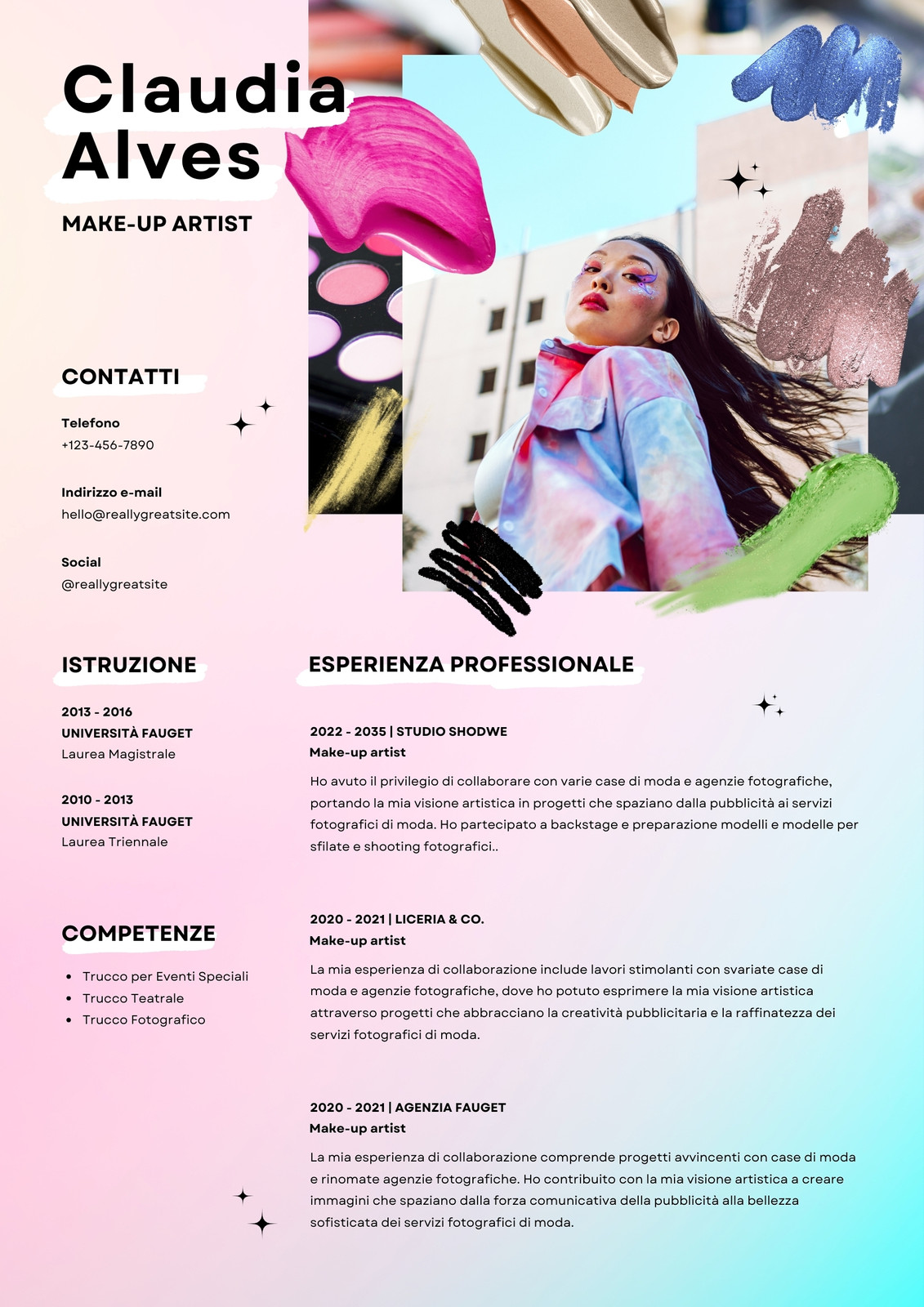 Claudia Alves

MAKE-UP ARTIST

CONTATTI

Telefono
+123-456-7890

Indirizzo e-mail
hello@reallygreatsite.com

Social
@reallygreatsite

ISTRUZIONE

2013 - 2016
UNIVERSITÀ FAUGET
Laurea Magistrale

2010 - 2013
UNIVERSITÀ FAUGET
Laurea Triennale

COMPETENZE

- Trucco per Eventi Speciali
- Trucco Teatrale
- Trucco Fotografico

ESPERIENZA PROFESSIONALE

2022 - 2035 | STUDIO SHODWE
Make-up artist
Ho avuto il privilegio di collaborare con varie case di moda e agenzie fotografiche, portando la mia visione artistica in progetti che spaziano dalla pubblicità ai servizi fotografici di moda. Ho partecipato a backstage e preparazione modelli e modelle per sfilate e shooting fotografici..

2020 - 2021 | LICERIA & CO.
Make-up artist
La mia esperienza di collaborazione include lavori stimolanti con svariate case di moda e agenzie fotografiche, dove ho potuto esprimere la mia visione artistica attraverso progetti che abbracciano la creatività pubblicitaria e la raffinatezza dei servizi fotografici di moda.

2020 - 2021 | AGENZIA FAUGET
Make-up artist
La mia esperienza di collaborazione comprende progetti avvincenti con case di moda e rinomate agenzie fotografiche. Ho contribuito con la mia visione artistica a creare immagini che spaziano dalla forza comunicativa della pubblicità alla bellezza sofisticata dei servizi fotografici di moda.